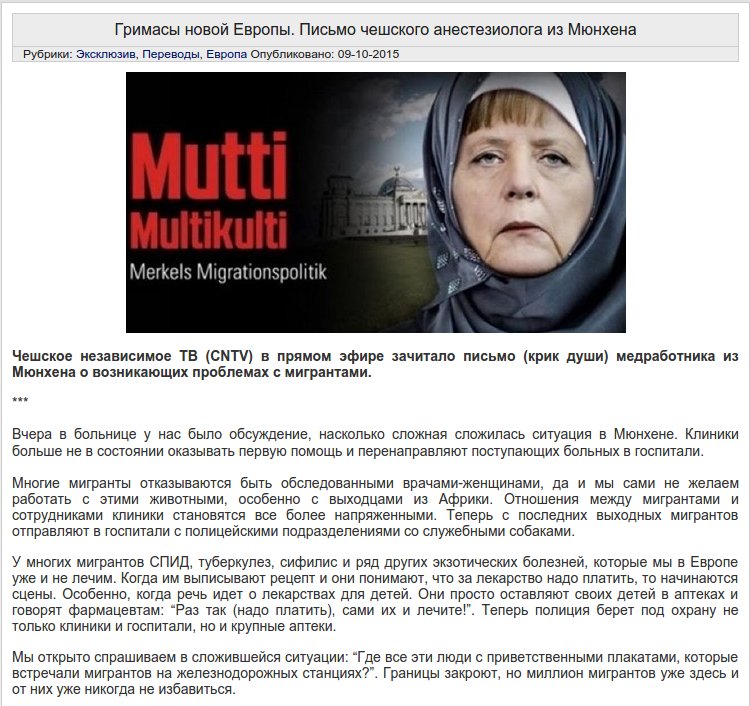 Гримасы новой Европы. Письмо чешского анестезиолога из Мюнхена

Рубрики: Эксклюзив, Переводы, Европа Опубликовано: 09-10-2015

Mutti
Multikulti
Merkels Migrationspolitik

Чешское независимое ТВ (CNTV) в прямом эфире зачитало письмо (крик души) медработника из Мюнхена о возникающих проблемах с мигрантами.

***

Вчера в больнице у нас было обсуждение, насколько сложная сложилась ситуация в Мюнхене. Клиники больше не в состоянии оказывать первую помощь и перенаправляют поступающих больных в госпитали.

Многие мигранты отказываются быть обследованными врачами-женщинами, да и мы сами не желаем работать с этими животными, особенно с выходцами из Африки. Отношения между мигрантами и сотрудниками клиники становятся все более напряженными. Теперь с последних выходных мигрантов отправляют в госпитали с полицейскими подразделениями со служебными собаками.

У многих мигрантов СПИД, туберкулез, сифилис и ряд других экзотических болезней, которые мы в Европе уже и не лечим. Когда им выписывают рецепт и они понимают, что за лекарство надо платить, то начинаются сцены. Особенно, когда речь идет о лекарствах для детей. Они просто оставляют своих детей в аптеках и говорят фармацевтам: “Раз так (надо платить), сами их и лечите!”. Теперь полиция берет под охрану не только клиники и госпитали, но и крупные аптеки.

Мы открыто спрашиваем в сложившейся ситуации: “Где все эти люди с приветственными плакатами, которые встречали мигрантов на железнодорожных станциях?”. Границы закроют, но миллион мигрантов уже здесь и от них уже никогда не избавиться.